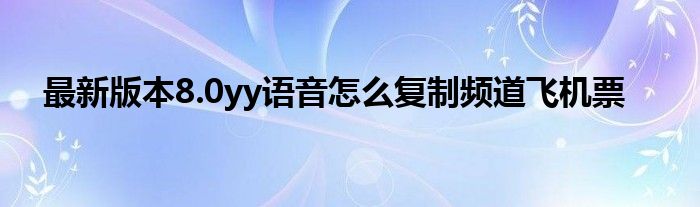 最新版本8.0yy语音怎么复制频道飞机票